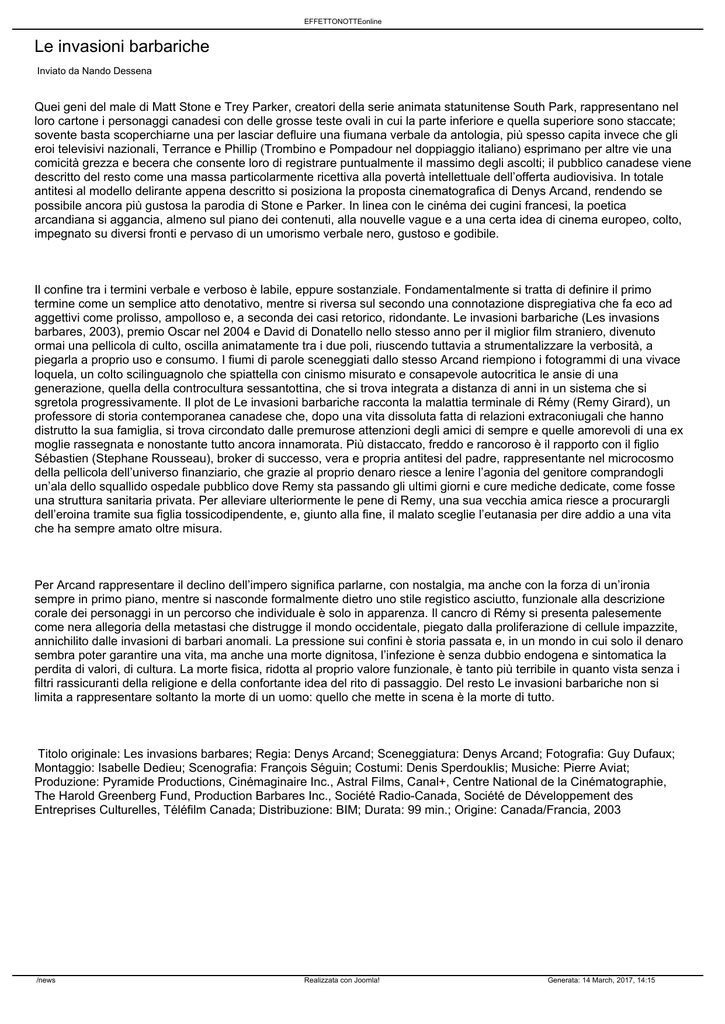 EFFETTONOTTEonline

Le invasioni barbariche

Inviato da Nando Dessena

Quei geni del male di Matt Stone e Trey Parker, creatori della serie animata statunitense South Park, rappresentano nel loro cartone i personaggi canadesi con delle grosse teste ovali in cui la parte inferiore e quella superiore sono staccate; sovente basta scoperchiarne una per lasciar defluire una fiumana verbale da antologia, più spesso capita invece che gli eroi televisivi nazionali, Terrance e Phillip (Trombino e Pompadour nel doppiaggio italiano) esprimano per altre vie una comicità grezza e becera che consente loro di registrare puntualmente il massimo degli ascolti; il pubblico canadese viene descritto del resto come una massa particolarmente ricettiva alla povertà intellettuale dell'offerta audiovisiva. In totale antitesi al modello delirante appena descritto si posiziona la proposta cinematografica di Denys Arcand, rendendo se possibile ancora più gustosa la parodia di Stone e Parker. In linea con le cinéma dei cugini francesi, la poetica arcandiana si aggancia, almeno sul piano dei contenuti, alla nouvelle vague e a una certa idea di cinema europeo, colto, impegnato su diversi fronti e pervaso di un umorismo verbale nero, gustoso e godibile.

Il confine tra i termini verbale e verboso è labile, eppure sostanziale. Fondamentalmente si tratta di definire il primo termine come un semplice atto denotativo, mentre si riversa sul secondo una connotazione dispregiativa che fa eco ad aggettivi come prolisso, ampolloso e, a seconda dei casi retorico, ridondante. Le invasioni barbariche (Les invasions barbares, 2003), premio Oscar nel 2004 e David di Donatello nello stesso anno per il miglior film straniero, divenuto ormai una pellicola di culto, oscilla animatamente tra i due poli, riuscendo tuttavia a strumentalizzare la verbosità, a piegarla a proprio uso e consumo. I fiumi di parole sceneggiati dallo stesso Arcand riempiono i fotogrammi di una vivace loquela, un colto scilinguagnolo che spiattella con cinismo misurato e consapevole autocritica le ansie di una generazione, quella della controcultura sessantottina, che si trova integrata a distanza di anni in un sistema che si sgretola progressivamente. Il plot de Le invasioni barbariche racconta la malattia terminale di Rémy (Remy Girard), un professore di storia contemporanea canadese che, dopo una vita dissoluta fatta di relazioni extraconiugali che hanno distrutto la sua famiglia, si trova circondato dalle premurose attenzioni degli amici di sempre e quelle amorevoli di una ex moglie rassegnata e nonostante tutto ancora innamorata. Più distaccato, freddo e rancoroso è il rapporto con il figlio Sébastien (Stephane Rousseau), broker di successo, vera e propria antitesi del padre, rappresentante nel microcosmo della pellicola dell'universo finanziario, che grazie al proprio denaro riesce a lenire l'agonia del genitore comprandogli un'ala dello squallido ospedale pubblico dove Remy sta passando gli ultimi giorni e cure mediche dedicate, come fosse una struttura sanitaria privata. Per alleviare ulteriormente le pene di Remy, una sua vecchia amica riesce a procurargli dell'eroina tramite sua figlia tossicodipendente, e, giunto alla fine, il malato sceglie l'eutanasia per dire addio a una vita che ha sempre amato oltre misura.

Per Arcand rappresentare il declino dell'impero significa parlarne, con nostalgia, ma anche con la forza di un'ironia sempre in primo piano, mentre si nasconde formalmente dietro uno stile registico asciutto, funzionale alla descrizione corale dei personaggi in un percorso che individuale è solo in apparenza. Il cancro di Rémy si presenta palesemente come nera allegoria della metastasi che distrugge il mondo occidentale, piegato dalla proliferazione di cellule impazzite, annichilito dalle invasioni di barbari anomali. La pressione sui confini è storia passata e, in un mondo in cui solo il denaro sembra poter garantire una vita, ma anche una morte dignitosa, l'infezione è senza dubbio endogena e sintomatica la perdita di valori, di cultura. La morte fisica, ridotta al proprio valore funzionale, è tanto più terribile in quanto vista senza i filtri rassicuranti della religione e della confortante idea del rito di passaggio. Del resto Le invasioni barbariche non si limita a rappresentare soltanto la morte di un uomo: quello che mette in scena è la morte di tutto.

Titolo originale: Les invasions barbares; Regia: Denys Arcand; Sceneggiatura: Denys Arcand; Fotografia: Guy Dufaux; Montaggio: Isabelle Dedieu; Scenografia: François Séguin; Costumi: Denis Sperdouklis; Musiche: Pierre Aviat; Produzione: Pyramide Productions, Cinémaginaire Inc., Astral Films, Canal+, Centre National de la Cinématographie, The Harold Greenberg Fund, Production Barbares Inc., Société Radio-Canada, Société de Développement des Entreprises Culturelles, Téléfilm Canada; Distribuzione: BIM; Durata: 99 min.; Origine: Canada/Francia, 2003

/news Realizzata con Joomla! Generata: 14 March, 2017, 14:15